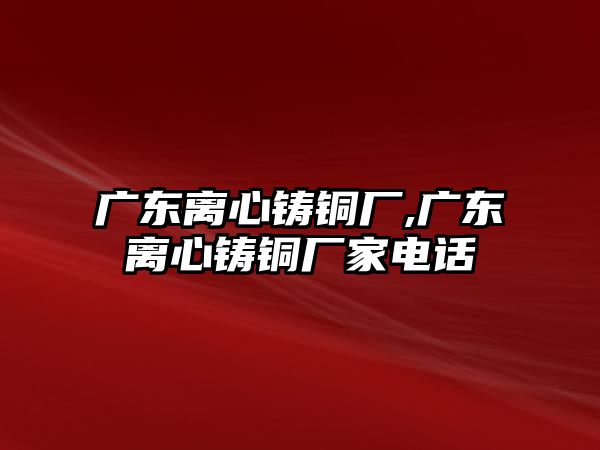 广东离心铸铜厂,广东离心铸铜厂家电话